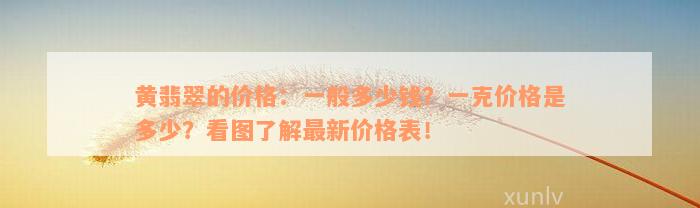 黄翡翠的价格：一般多少钱？一克价格是多少？看图了解最新价格表！

xunlv